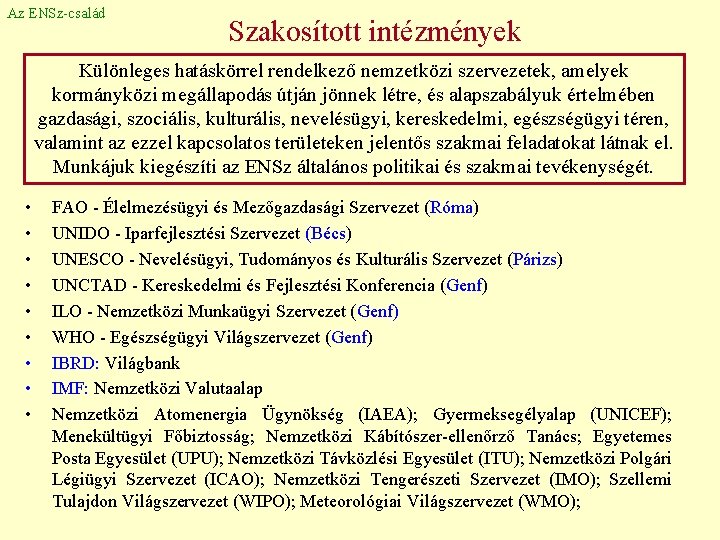 Az ENSz-család

Szakosított intézmények

Különleges hatáskörrel rendelkező nemzetközi szervezetek, amelyek kormányközi megállapodás útján jönnek létre, és alapszabályuk értelmében gazdasági, szociális, kulturális, nevelésügyi, kereskedelmi, egészségügyi téren, valamint az ezzel kapcsolatos területeken jelentős szakmai feladatokat látnak el. Munkájuk kiegészíti az ENSz általános politikai és szakmai tevékenységét.

• FAO - Élelmezésügyi és Mezőgazdasági Szervezet (Róma)
• UNIDO - Iparfejlesztési Szervezet (Bécs)
• UNESCO - Nevelésügyi, Tudományos és Kulturális Szervezet (Párizs)
• UNCTAD - Kereskedelmi és Fejlesztési Konferencia (Genf)
• ILO - Nemzetközi Munkaügyi Szervezet (Genf)
• WHO - Egészségügyi Világszervezet (Genf)
• IBRD: Világbank
• IMF: Nemzetközi Valutaalap
• Nemzetközi Atomenergia Ügynökség (IAEA); Gyermeksegélyalap (UNICEF); Menekültügyi Főbiztosság; Nemzetközi Kábítószer-ellenőrző Tanács; Egyetemes Posta Egyesület (UPU); Nemzetközi Távközlési Egyesület (ITU); Nemzetközi Polgári Légiügyi Szervezet (ICAO); Nemzetközi Tengerészeti Szervezet (IMO); Szellemi Tulajdon Világszervezet (WIPO); Meteorológiai Világszervezet (WMO);